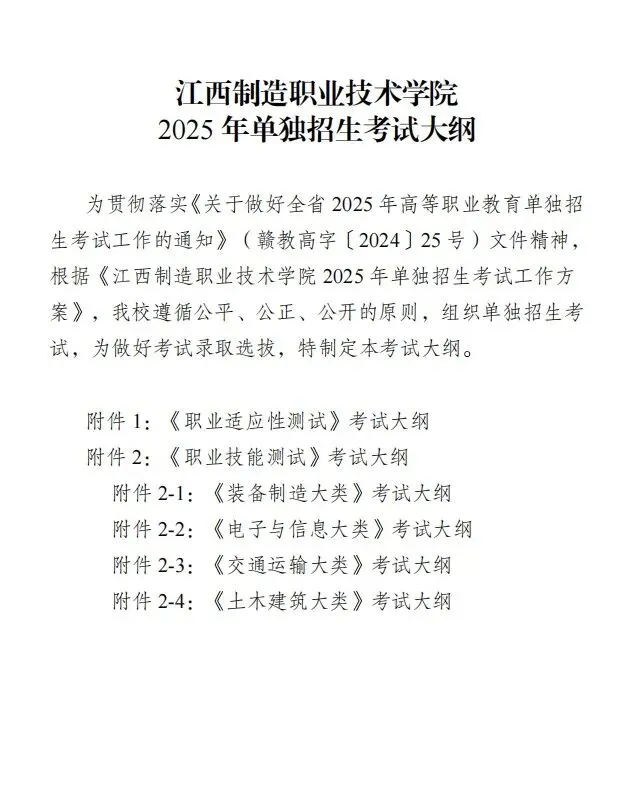 江西制造职业技术学院
2025 年单独招生考试大纲

为贯彻落实《关于做好全省 2025 年高等职业教育单独招生考试工作的通知》（赣教高字〔2024〕25 号）文件精神，根据《江西制造职业技术学院 2025 年单独招生考试工作方案》，我校遵循公平、公正、公开的原则，组织单独招生考试，为做好考试录取选拔，特制定本考试大纲。

附件 1：《职业适应性测试》考试大纲
附件 2：《职业技能测试》考试大纲
附件 2-1：《装备制造大类》考试大纲
附件 2-2：《电子与信息大类》考试大纲
附件 2-3：《交通运输大类》考试大纲
附件 2-4：《土木建筑大类》考试大纲